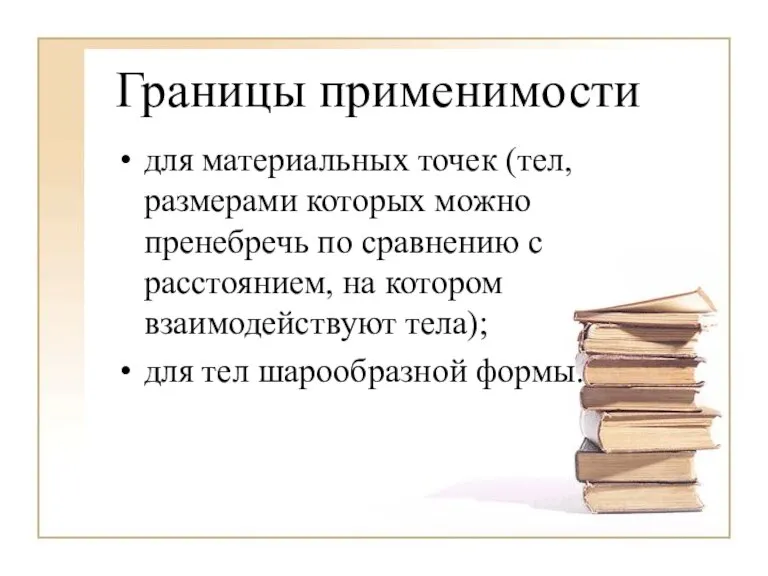 Границы применимости

• для материальных точек (тел, размерами которых можно пренебречь по сравнению с расстоянием, на котором взаимодействуют тела);

• для тел шарообразной формы.